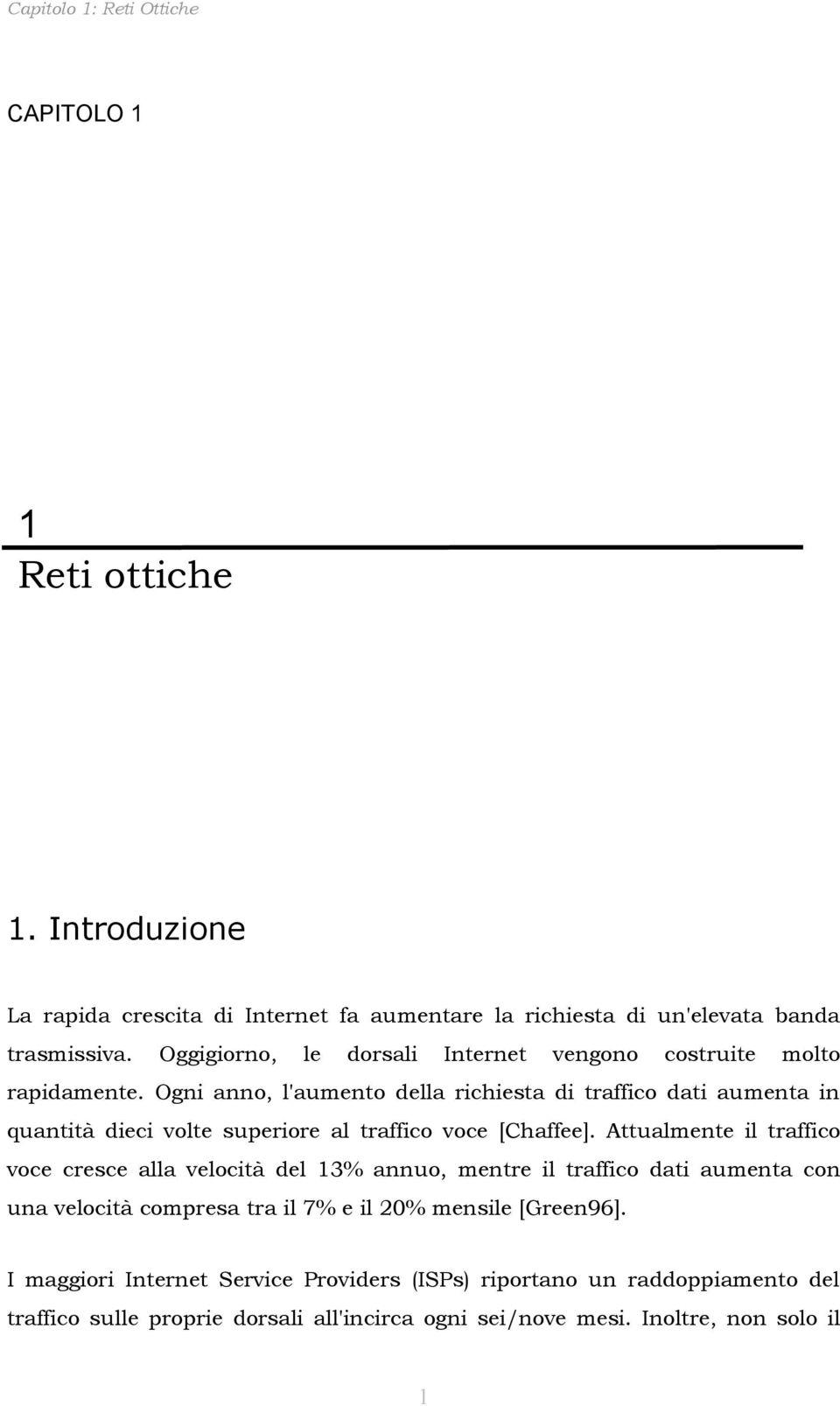 Capitolo 1: Reti Ottiche

CAPITOLO 1

1
Reti ottiche

1. Introduzione

La rapida crescita di Internet fa aumentare la richiesta di un'elevata banda trasmissiva. Oggigiorno, le dorsali Internet vengono costruite molto rapidamente. Ogni anno, l'aumento della richiesta di traffico dati aumenta in quantità dieci volte superiore al traffico voce [Chaffee]. Attualmente il traffico voce cresce alla velocità del 13% annuo, mentre il traffico dati aumenta con una velocità compresa tra il 7% e il 20% mensile [Green96].

I maggiori Internet Service Providers (ISPs) riportano un raddoppiamento del traffico sulle proprie dorsali all'incirca ogni sei/nove mesi. Inoltre, non solo il

1